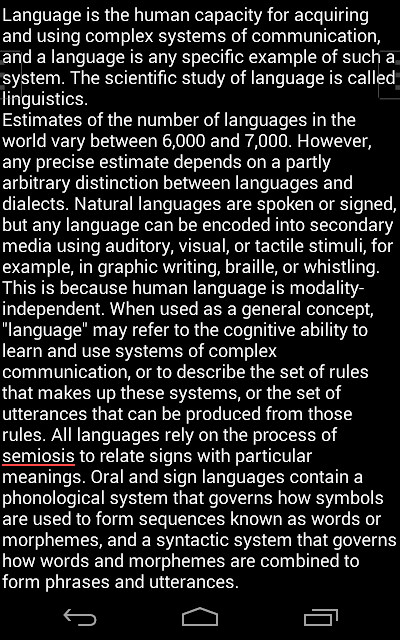 Language is the human capacity for acquiring and using complex systems of communication, and a language is any specific example of such a system. The scientific study of language is called linguistics.
Estimates of the number of languages in the world vary between 6,000 and 7,000. However, any precise estimate depends on a partly arbitrary distinction between languages and dialects. Natural languages are spoken or signed, but any language can be encoded into secondary media using auditory, visual, or tactile stimuli, for example, in graphic writing, braille, or whistling. This is because human language is modality-independent. When used as a general concept, "language" may refer to the cognitive ability to learn and use systems of complex communication, or to describe the set of rules that makes up these systems, or the set of utterances that can be produced from those rules. All languages rely on the process of semiosis to relate signs with particular meanings. Oral and sign languages contain a phonological system that governs how symbols are used to form sequences known as words or morphemes, and a syntactic system that governs how words and morphemes are combined to form phrases and utterances.